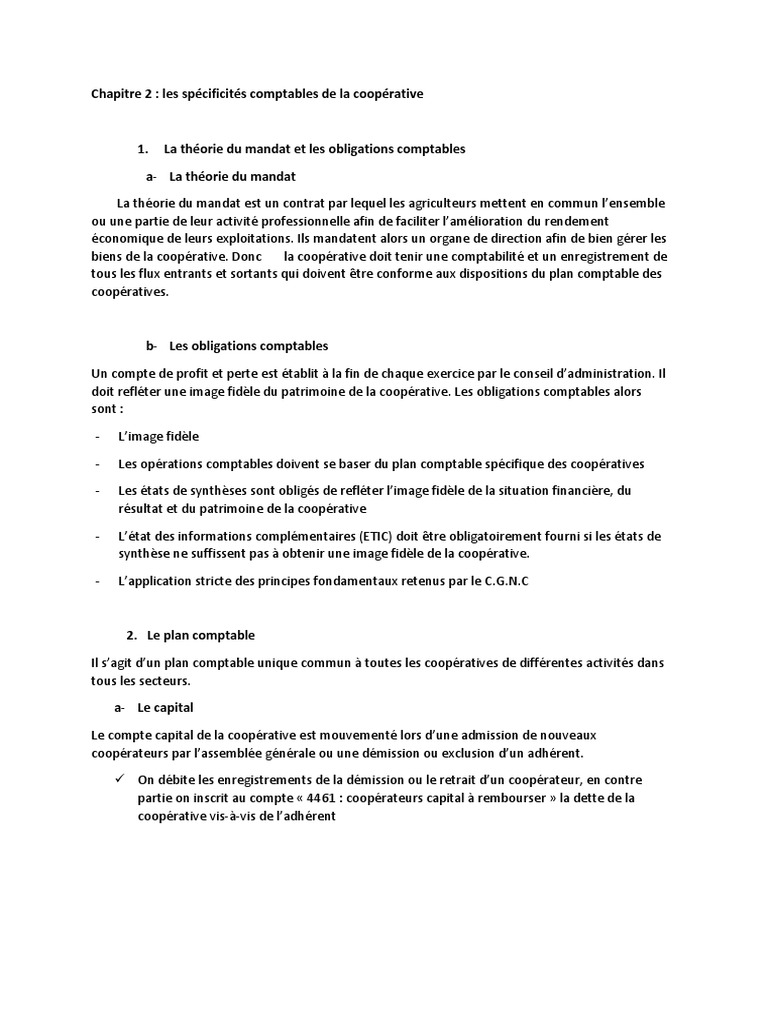 Chapitre 2 : les spécificités comptables de la coopérative

1. La théorie du mandat et les obligations comptables

a- La théorie du mandat

La théorie du mandat est un contrat par lequel les agriculteurs mettent en commun l'ensemble ou une partie de leur activité professionnelle afin de faciliter l'amélioration du rendement économique de leurs exploitations. Ils mandatent alors un organe de direction afin de bien gérer les biens de la coopérative. Donc la coopérative doit tenir une comptabilité et un enregistrement de tous les flux entrants et sortants qui doivent être conforme aux dispositions du plan comptable des coopératives.

b- Les obligations comptables

Un compte de profit et perte est établit à la fin de chaque exercice par le conseil d'administration. Il doit refléter une image fidèle du patrimoine de la coopérative. Les obligations comptables alors sont :

- L'image fidèle
- Les opérations comptables doivent se baser du plan comptable spécifique des coopératives
- Les états de synthèses sont obligés de refléter l'image fidèle de la situation financière, du résultat et du patrimoine de la coopérative
- L'état des informations complémentaires (ETIC) doit être obligatoirement fourni si les états de synthèse ne suffissent pas à obtenir une image fidèle de la coopérative.
- L'application stricte des principes fondamentaux retenus par le C.G.N.C

2. Le plan comptable

Il s'agit d'un plan comptable unique commun à toutes les coopératives de différentes activités dans tous les secteurs.

a- Le capital

Le compte capital de la coopérative est mouvementé lors d'une admission de nouveaux coopérateurs par l'assemblée générale ou une démission ou exclusion d'un adhérent.

✓ On débite les enregistrements de la démission ou le retrait d'un coopérateur, en contre partie on inscrit au compte « 4461 : coopérateurs capital à rembourser » la dette de la coopérative vis-à-vis de l'adhérent